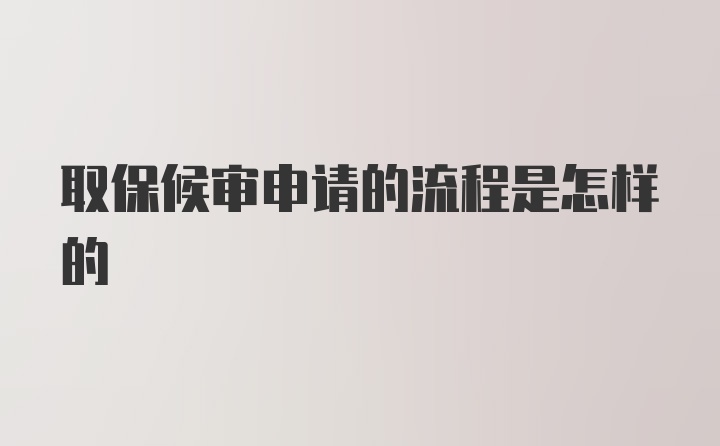 取保候审申请的流程是怎样的